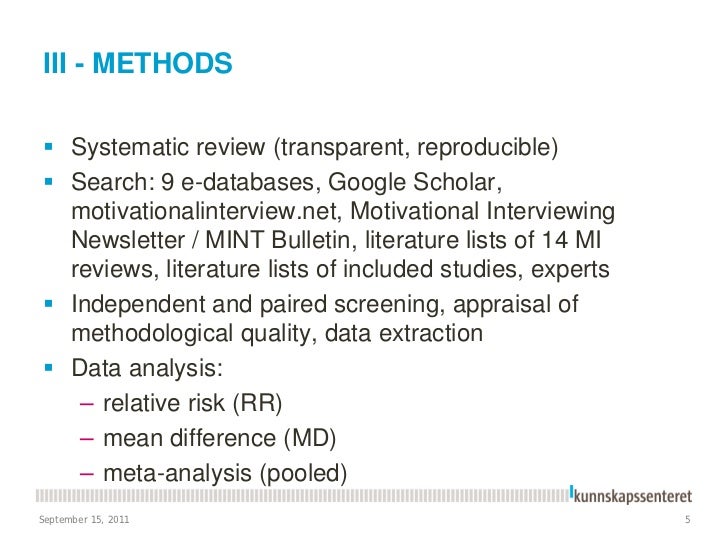 III - METHODS

▪ Systematic review (transparent, reproducible)
▪ Search: 9 e-databases, Google Scholar, motivationalinterview.net, Motivational Interviewing Newsletter / MINT Bulletin, literature lists of 14 MI reviews, literature lists of included studies, experts
▪ Independent and paired screening, appraisal of methodological quality, data extraction
▪ Data analysis:
– relative risk (RR)
– mean difference (MD)
– meta-analysis (pooled)

kunnskapssenteret

September 15, 2011

5